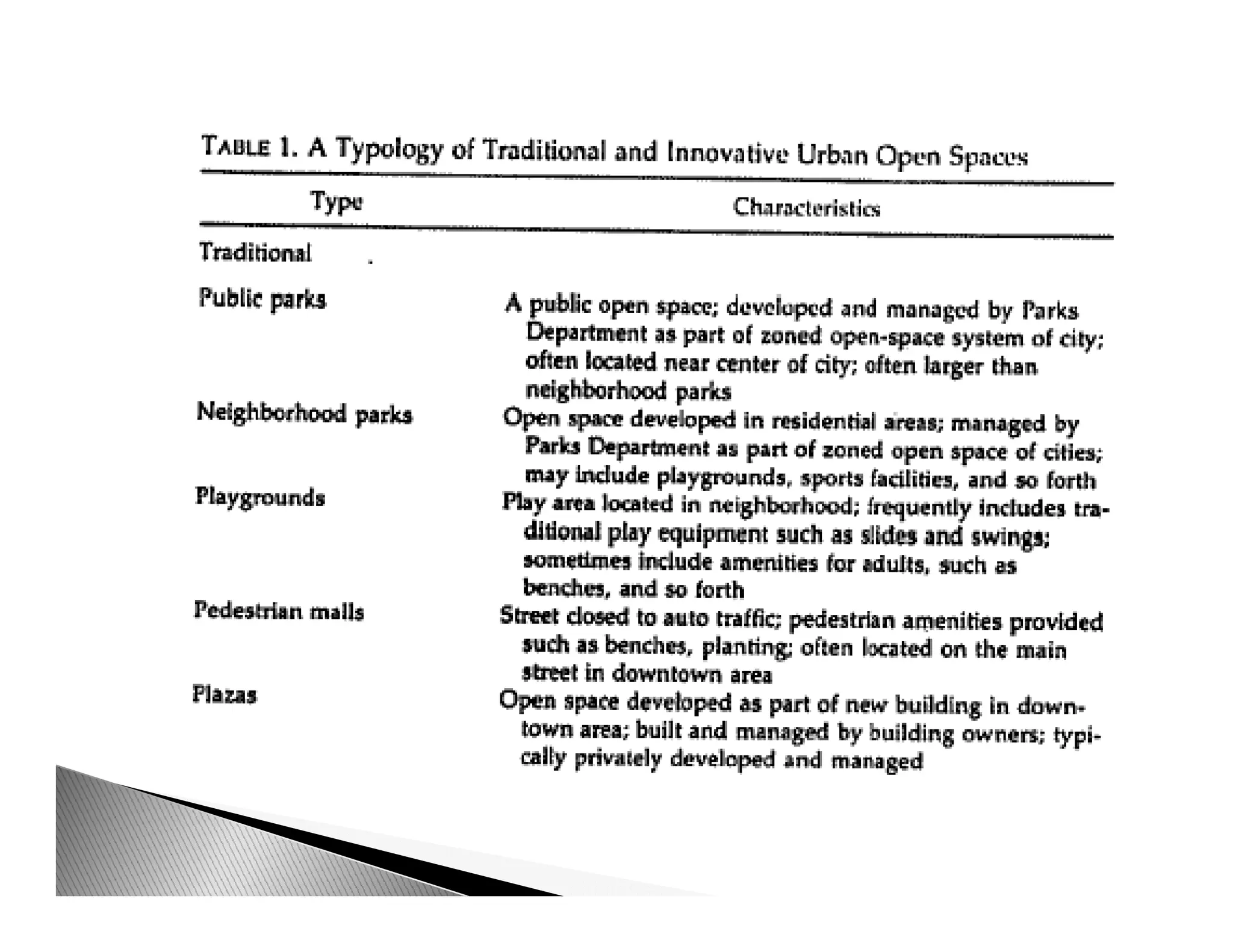 TABLE 1. A Typology of Traditional and Innovative Urban Open Spaces

| Type | Characteristics |
|---|---|
| Traditional | |
| Public parks | A public open space; developed and managed by Parks Department as part of zoned open-space system of city; often located near center of city; often larger than neighborhood parks |
| Neighborhood parks | Open space developed in residential areas; managed by Parks Department as part of zoned open space of cities; may include playgrounds, sports facilities, and so forth |
| Playgrounds | Play area located in neighborhood; frequently includes traditional play equipment such as slides and swings; sometimes include amenities for adults, such as benches, and so forth |
| Pedestrian malls | Street closed to auto traffic; pedestrian amenities provided such as benches, planting; often located on the main street in downtown area |
| Plazas | Open space developed as part of new building in downtown area; built and managed by building owners; typically privately developed and managed |